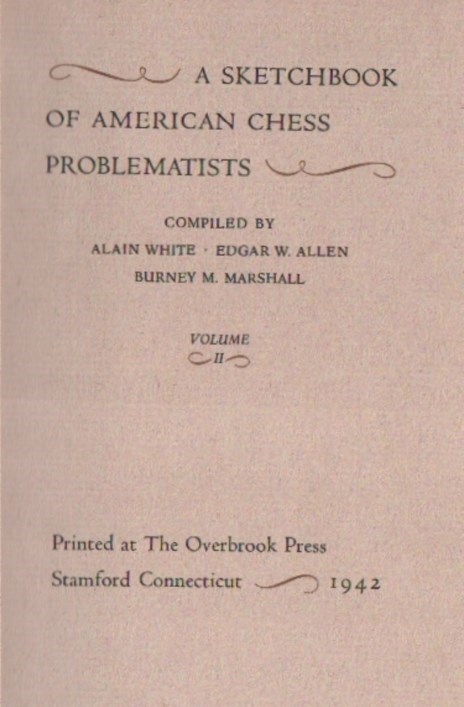 A SKETCHBOOK
OF AMERICAN CHESS
PROBLEMATISTS

COMPILED BY
ALAIN WHITE · EDGAR W. ALLEN
BURNEY M. MARSHALL

VOLUME
II

Printed at The Overbrook Press
Stamford Connecticut 1942